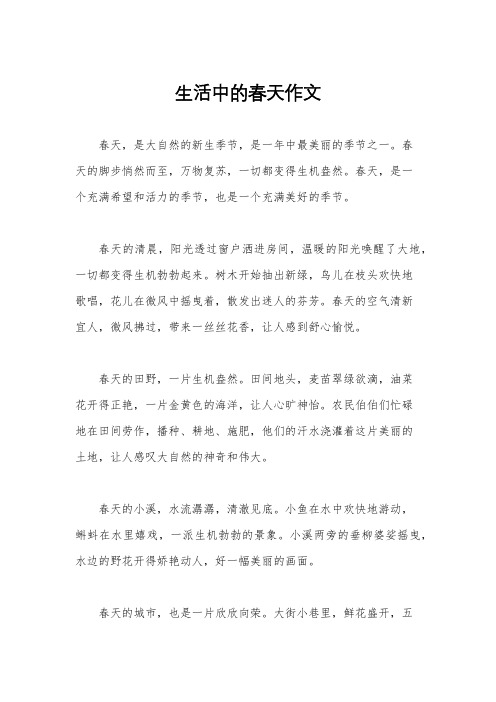 生活中的春天作文

春天，是大自然的新生季节，是一年中最美丽的季节之一。春天的脚步悄然而至，万物复苏，一切都变得生机盎然。春天，是一个充满希望和活力的季节，也是一个充满美好的季节。

春天的清晨，阳光透过窗户洒进房间，温暖的阳光唤醒了大地，一切都变得生机勃勃起来。树木开始抽出新绿，鸟儿在枝头欢快地歌唱，花儿在微风中摇曳着，散发出迷人的芬芳。春天的空气清新宜人，微风拂过，带来一丝丝花香，让人感到舒心愉悦。

春天的田野，一片生机盎然。田间地头，麦苗翠绿欲滴，油菜花开得正艳，一片金黄色的海洋，让人心旷神怡。农民伯伯们忙碌地在田间劳作，播种、耕地、施肥，他们的汗水浇灌着这片美丽的土地，让人感叹大自然的神奇和伟大。

春天的小溪，水流潺潺，清澈见底。小鱼在水中欢快地游动，蝌蚪在水里嬉戏，一派生机勃勃的景象。小溪两旁的垂柳婆娑摇曳，水边的野花开得娇艳动人，好一幅美丽的画面。

春天的城市，也是一片欣欣向荣。大街小巷里，鲜花盛开，五